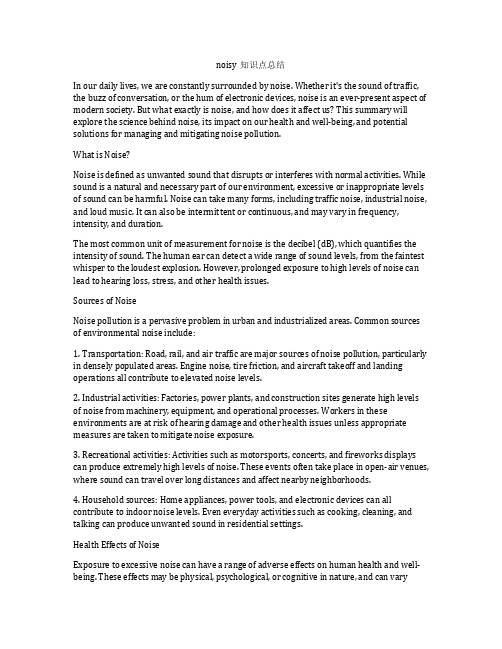 noisy 知识点总结

In our daily lives, we are constantly surrounded by noise. Whether it's the sound of traffic, the buzz of conversation, or the hum of electronic devices, noise is an ever-present aspect of modern society. But what exactly is noise, and how does it affect us? This summary will explore the science behind noise, its impact on our health and well-being, and potential solutions for managing and mitigating noise pollution.

What is Noise?

Noise is defined as unwanted sound that disrupts or interferes with normal activities. While sound is a natural and necessary part of our environment, excessive or inappropriate levels of sound can be harmful. Noise can take many forms, including traffic noise, industrial noise, and loud music. It can also be intermittent or continuous, and may vary in frequency, intensity, and duration.

The most common unit of measurement for noise is the decibel (dB), which quantifies the intensity of sound. The human ear can detect a wide range of sound levels, from the faintest whisper to the loudest explosion. However, prolonged exposure to high levels of noise can lead to hearing loss, stress, and other health issues.

Sources of Noise

Noise pollution is a pervasive problem in urban and industrialized areas. Common sources of environmental noise include:

1. Transportation: Road, rail, and air traffic are major sources of noise pollution, particularly in densely populated areas. Engine noise, tire friction, and aircraft takeoff and landing operations all contribute to elevated noise levels.

2. Industrial activities: Factories, power plants, and construction sites generate high levels of noise from machinery, equipment, and operational processes. Workers in these environments are at risk of hearing damage and other health issues unless appropriate measures are taken to mitigate noise exposure.

3. Recreational activities: Activities such as motorsports, concerts, and fireworks displays can produce extremely high levels of noise. These events often take place in open-air venues, where sound can travel over long distances and affect nearby neighborhoods.

4. Household sources: Home appliances, power tools, and electronic devices can all contribute to indoor noise levels. Even everyday activities such as cooking, cleaning, and talking can produce unwanted sound in residential settings.

Health Effects of Noise

Exposure to excessive noise can have a range of adverse effects on human health and well-being. These effects may be physical, psychological, or cognitive in nature, and can vary